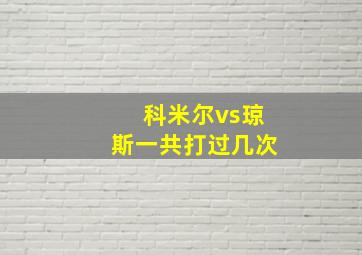 科米尔vs琼斯一共打过几次